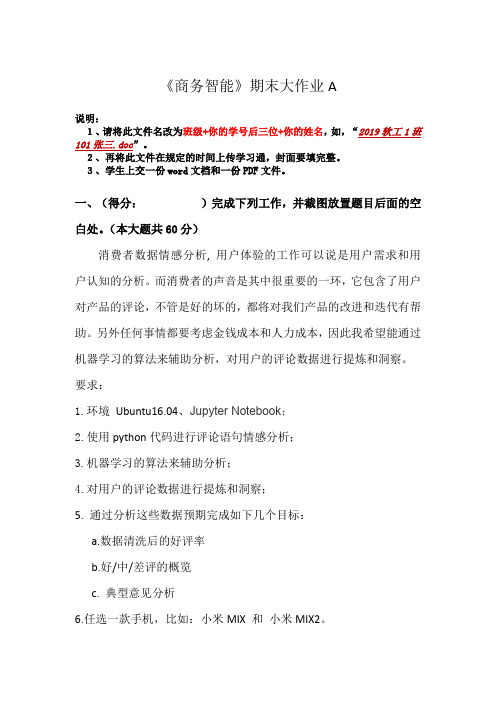 《商务智能》期末大作业 A

说明：
1、请将此文件名改为班级+你的学号后三位+你的姓名，如，“2019 软工 1 班 101 张三. doc”。
2、再将此文件在规定的时间上传学习通，封面要填完整。
3、学生上交一份 word 文档和一份 PDF 文件。

一、（得分：　　　　）完成下列工作，并截图放置题目后面的空白处。（本大题共 60 分）

消费者数据情感分析，用户体验的工作可以说是用户需求和用户认知的分析。而消费者的声音是其中很重要的一环，它包含了用户对产品的评论，不管是好的坏的，都将对我们产品的改进和迭代有帮助。另外任何事情都要考虑金钱成本和人力成本，因此我希望能通过机器学习的算法来辅助分析，对用户的评论数据进行提炼和洞察。

要求：
1. 环境 Ubuntu16.04、Jupyter Notebook；
2. 使用 python 代码进行评论语句情感分析；
3. 机器学习的算法来辅助分析；
4. 对用户的评论数据进行提炼和洞察；
5. 通过分析这些数据预期完成如下几个目标：
a.数据清洗后的好评率
b.好/中/差评的概览
c. 典型意见分析
6.任选一款手机，比如：小米 MIX 和 小米 MIX2。